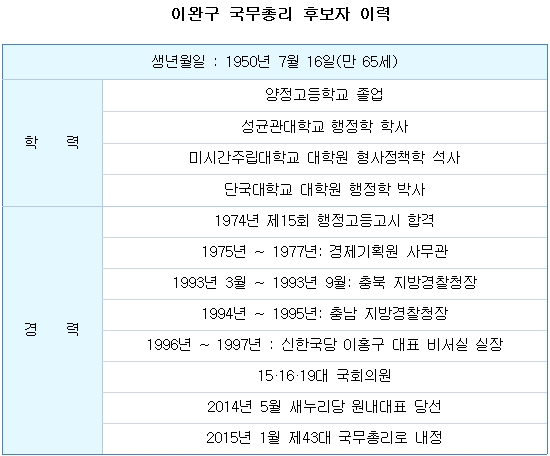 이완구 국무총리 후보자 이력

| 생년월일 : 1950년 7월 16일(만 65세) | |
|---|---|
| 학 력 | 양정고등학교 졸업 |
| | 성균관대학교 행정학 학사 |
| | 미시간주립대학교 대학원 형사정책학 석사 |
| | 단국대학교 대학원 행정학 박사 |
| 경 력 | 1974년 제15회 행정고등고시 합격 |
| | 1975년 ~ 1977년: 경제기획원 사무관 |
| | 1993년 3월 ~ 1993년 9월: 충북 지방경찰청장 |
| | 1994년 ~ 1995년: 충남 지방경찰청장 |
| | 1996년 ~ 1997년 : 신한국당 이홍구 대표 비서실 실장 |
| | 15·16·19대 국회의원 |
| | 2014년 5월 새누리당 원내대표 당선 |
| | 2015년 1월 제43대 국무총리로 내정 |